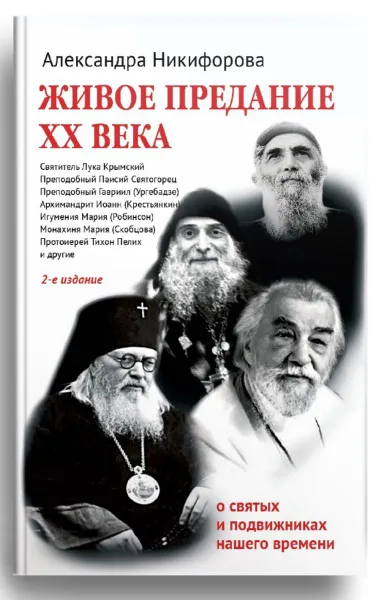 Александра Никифорова

ЖИВОЕ ПРЕДАНИЕ XX ВЕКА

Святитель Лука Крымский
Преподобный Паисий Святогорец
Преподобный Гавриил (Ургебадзе)
Архимандрит Иоанн (Крестьянкин)
Игумения Мария (Робинсон)
Монахиня Мария (Скобцова)
Протоиерей Тихон Пелих
и другие

2-е издание

о святых и подвижниках нашего времени